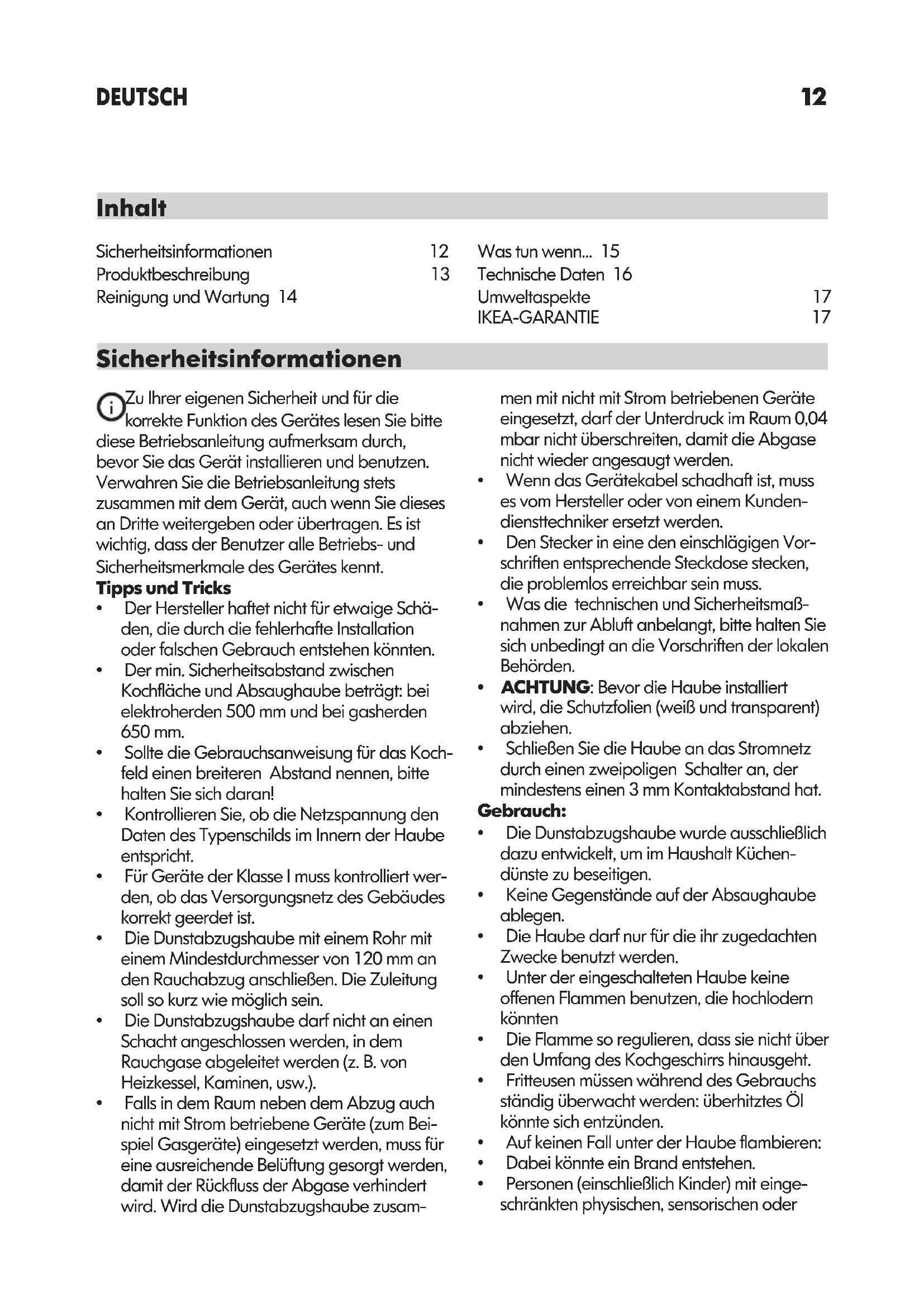 DEUTSCH 12

Inhalt

Sicherheitsinformationen 12
Produktbeschreibung 13
Reinigung und Wartung 14

Was tun wenn... 15
Technische Daten 16
Umweltaspekte 17
IKEA-GARANTIE 17

Sicherheitsinformationen

Zu Ihrer eigenen Sicherheit und für die korrekte Funktion des Gerätes lesen Sie bitte diese Betriebsanleitung aufmerksam durch, bevor Sie das Gerät installieren und benutzen. Verwahren Sie die Betriebsanleitung stets zusammen mit dem Gerät, auch wenn Sie dieses an Dritte weitergeben oder übertragen. Es ist wichtig, dass der Benutzer alle Betriebs- und Sicherheitsmerkmale des Gerätes kennt.
Tipps und Tricks
• Der Hersteller haftet nicht für etwaige Schäden, die durch die fehlerhafte Installation oder falschen Gebrauch entstehen könnten.
• Der min. Sicherheitsabstand zwischen Kochfläche und Absaughaube beträgt: bei elektroherden 500 mm und bei gasherden 650 mm.
• Sollte die Gebrauchsanweisung für das Kochfeld einen breiteren Abstand nennen, bitte halten Sie sich daran!
• Kontrollieren Sie, ob die Netzspannung den Daten des Typenschilds im Innern der Haube entspricht.
• Für Geräte der Klasse I muss kontrolliert werden, ob das Versorgungsnetz des Gebäudes korrekt geerdet ist.
• Die Dunstabzugshaube mit einem Rohr mit einem Mindestdurchmesser von 120 mm an den Rauchabzug anschließen. Die Zuleitung soll so kurz wie möglich sein.
• Die Dunstabzugshaube darf nicht an einen Schacht angeschlossen werden, in dem Rauchgase abgeleitet werden (z. B. von Heizkessel, Kaminen, usw.).
• Falls in dem Raum neben dem Abzug auch nicht mit Strom betriebene Geräte (zum Beispiel Gasgeräte) eingesetzt werden, muss für eine ausreichende Belüftung gesorgt werden, damit der Rückfluss der Abgase verhindert wird. Wird die Dunstabzugshaube zusammen mit nicht mit Strom betriebenen Geräte eingesetzt, darf der Unterdruck im Raum 0,04 mbar nicht überschreiten, damit die Abgase nicht wieder angesaugt werden.
• Wenn das Gerätekabel schadhaft ist, muss es vom Hersteller oder von einem Kundendiensttechniker ersetzt werden.
• Den Stecker in eine den einschlägigen Vorschriften entsprechende Steckdose stecken, die problemlos erreichbar sein muss.
• Was die technischen und Sicherheitsmaßnahmen zur Abluft anbelangt, bitte halten Sie sich unbedingt an die Vorschriften der lokalen Behörden.
• ACHTUNG: Bevor die Haube installiert wird, die Schutzfolien (weiß und transparent) abziehen.
• Schließen Sie die Haube an das Stromnetz durch einen zweipoligen Schalter an, der mindestens einen 3 mm Kontaktabstand hat.
Gebrauch:
• Die Dunstabzugshaube wurde ausschließlich dazu entwickelt, um im Haushalt Küchendünste zu beseitigen.
• Keine Gegenstände auf der Absaughaube ablegen.
• Die Haube darf nur für die ihr zugedachten Zwecke benutzt werden.
• Unter der eingeschalteten Haube keine offenen Flammen benutzen, die hochlodern könnten
• Die Flamme so regulieren, dass sie nicht über den Umfang des Kochgeschirrs hinausgeht.
• Fritteusen müssen während des Gebrauchs ständig überwacht werden: überhitztes Öl könnte sich entzünden.
• Auf keinen Fall unter der Haube flambieren:
• Dabei könnte ein Brand entstehen.
• Personen (einschließlich Kinder) mit eingeschränkten physischen, sensorischen oder